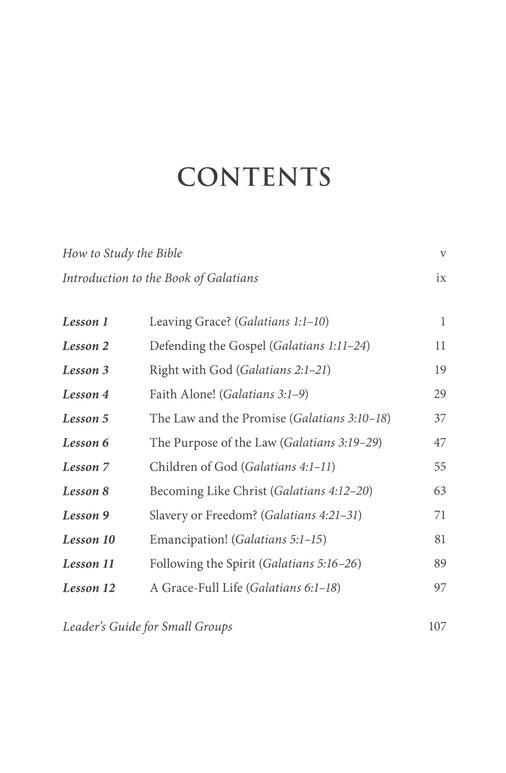 CONTENTS

How to Study the Bible v

Introduction to the Book of Galatians ix

| | | |
|---|---|---|
| Lesson 1 | Leaving Grace? (Galatians 1:1–10) | 1 |
| Lesson 2 | Defending the Gospel (Galatians 1:11–24) | 11 |
| Lesson 3 | Right with God (Galatians 2:1–21) | 19 |
| Lesson 4 | Faith Alone! (Galatians 3:1–9) | 29 |
| Lesson 5 | The Law and the Promise (Galatians 3:10–18) | 37 |
| Lesson 6 | The Purpose of the Law (Galatians 3:19–29) | 47 |
| Lesson 7 | Children of God (Galatians 4:1–11) | 55 |
| Lesson 8 | Becoming Like Christ (Galatians 4:12–20) | 63 |
| Lesson 9 | Slavery or Freedom? (Galatians 4:21–31) | 71 |
| Lesson 10 | Emancipation! (Galatians 5:1–15) | 81 |
| Lesson 11 | Following the Spirit (Galatians 5:16–26) | 89 |
| Lesson 12 | A Grace-Full Life (Galatians 6:1–18) | 97 |

Leader's Guide for Small Groups 107